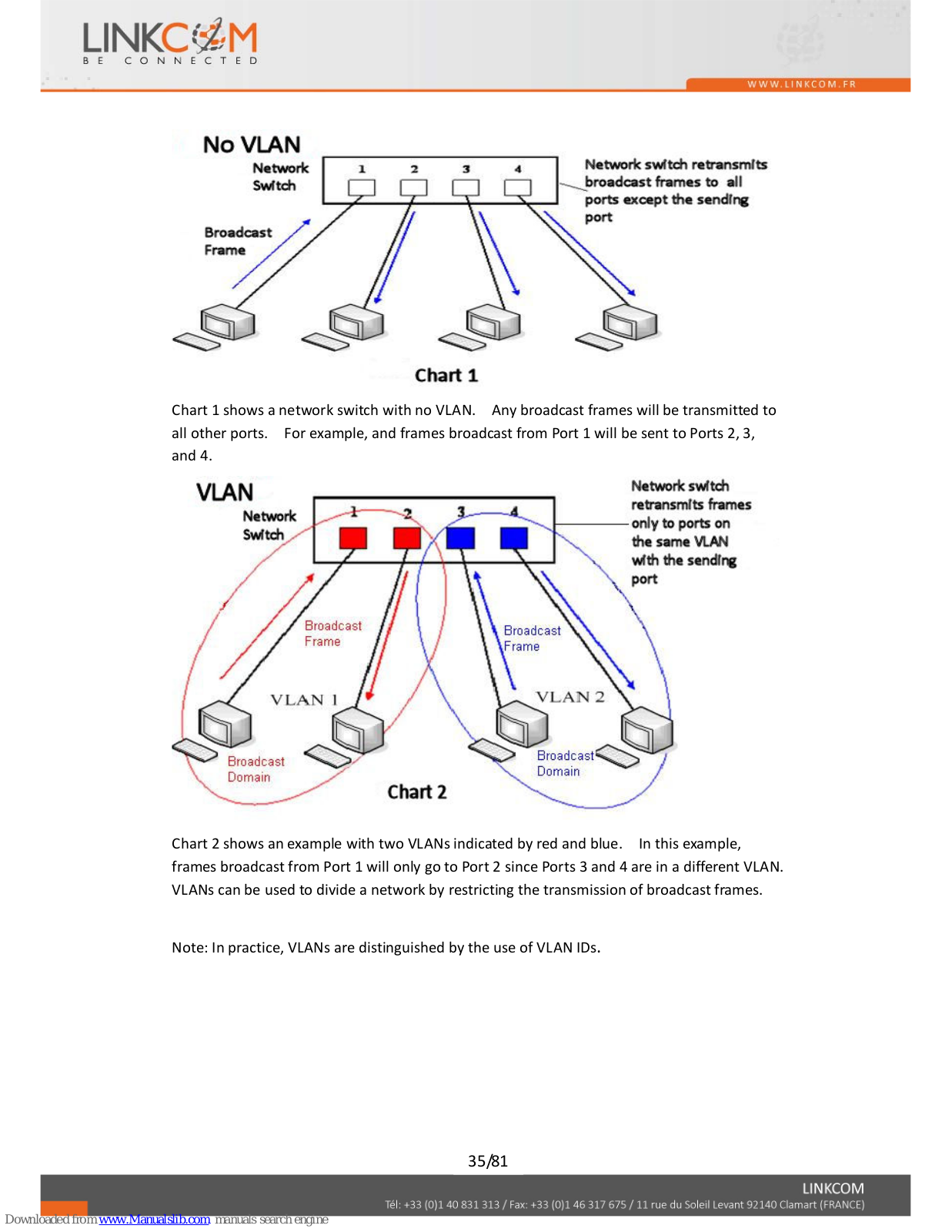 LINKCOM
BE CONNECTED
WWW.LINKCOM.FR

No VLAN
Network Switch
1 2 3 4
Network switch retransmits broadcast frames to all ports except the sending port
Broadcast Frame
Chart 1

Chart 1 shows a network switch with no VLAN. Any broadcast frames will be transmitted to all other ports. For example, and frames broadcast from Port 1 will be sent to Ports 2, 3, and 4.

VLAN
Network Switch
1 2 3 4
Network switch retransmits frames only to ports on the same VLAN with the sending port
Broadcast Frame
Broadcast Frame
VLAN 1
VLAN 2
Broadcast Domain
Broadcast Domain
Chart 2

Chart 2 shows an example with two VLANs indicated by red and blue. In this example, frames broadcast from Port 1 will only go to Port 2 since Ports 3 and 4 are in a different VLAN. VLANs can be used to divide a network by restricting the transmission of broadcast frames.

Note: In practice, VLANs are distinguished by the use of VLAN IDs.

35/81

LINKCOM
Tél: +33 (0)1 40 831 313 / Fax: +33 (0)1 46 317 675 / 11 rue du Soleil Levant 92140 Clamart (FRANCE)

Downloaded from www.Manualslib.com manuals search engine